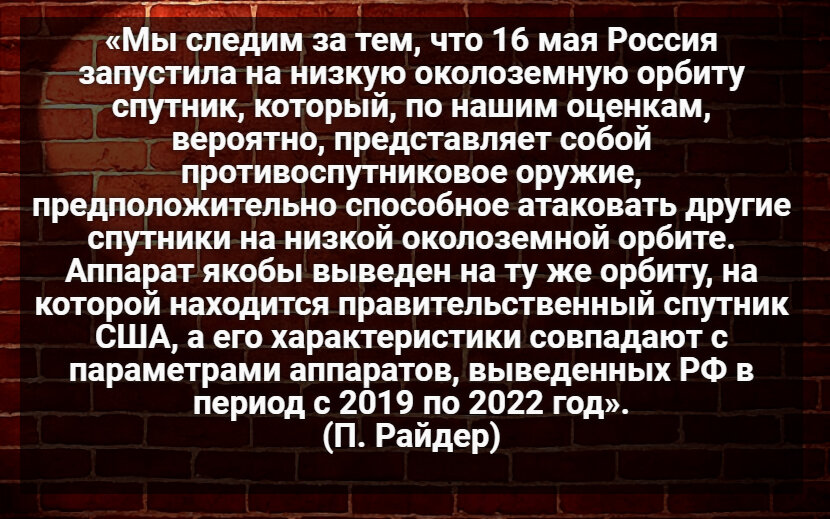 «Мы следим за тем, что 16 мая Россия запустила на низкую околоземную орбиту спутник, который, по нашим оценкам, вероятно, представляет собой противоспутниковое оружие, предположительно способное атаковать другие спутники на низкой околоземной орбите. Аппарат якобы выведен на ту же орбиту, на которой находится правительственный спутник США, а его характеристики совпадают с параметрами аппаратов, выведенных РФ в период с 2019 по 2022 год».
(П. Райдер)